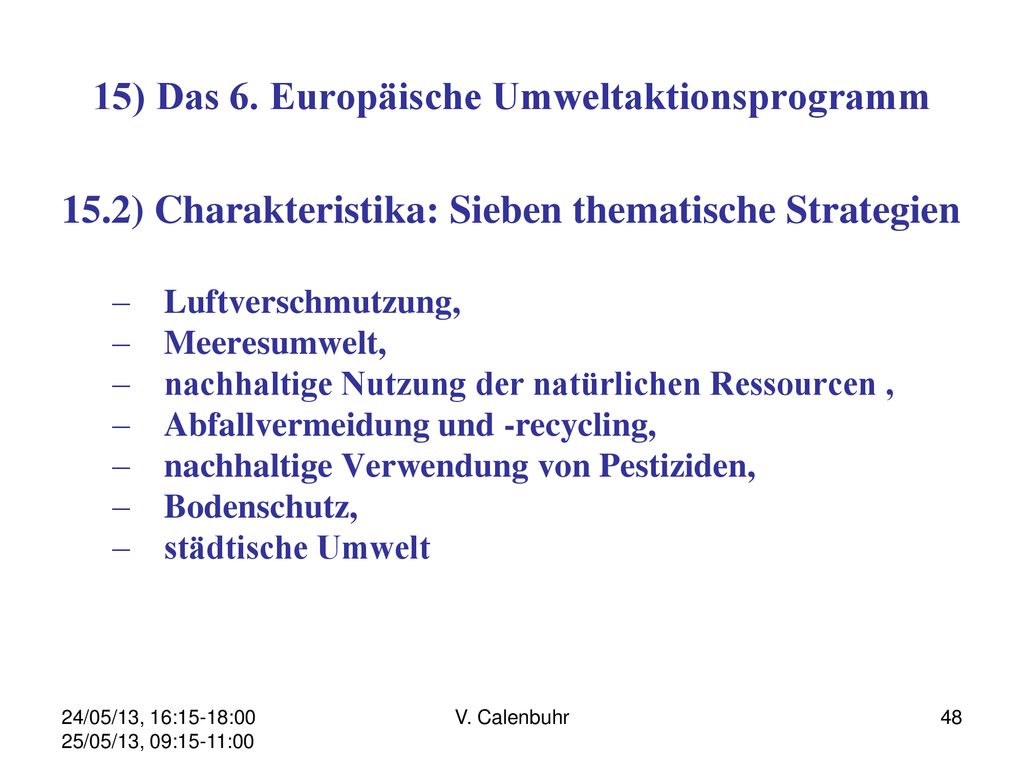 15) Das 6. Europäische Umweltaktionsprogramm

15.2) Charakteristika: Sieben thematische Strategien

– Luftverschmutzung,
– Meeresumwelt,
– nachhaltige Nutzung der natürlichen Ressourcen ,
– Abfallvermeidung und -recycling,
– nachhaltige Verwendung von Pestiziden,
– Bodenschutz,
– städtische Umwelt

24/05/13, 16:15-18:00
25/05/13, 09:15-11:00

V. Calenbuhr

48